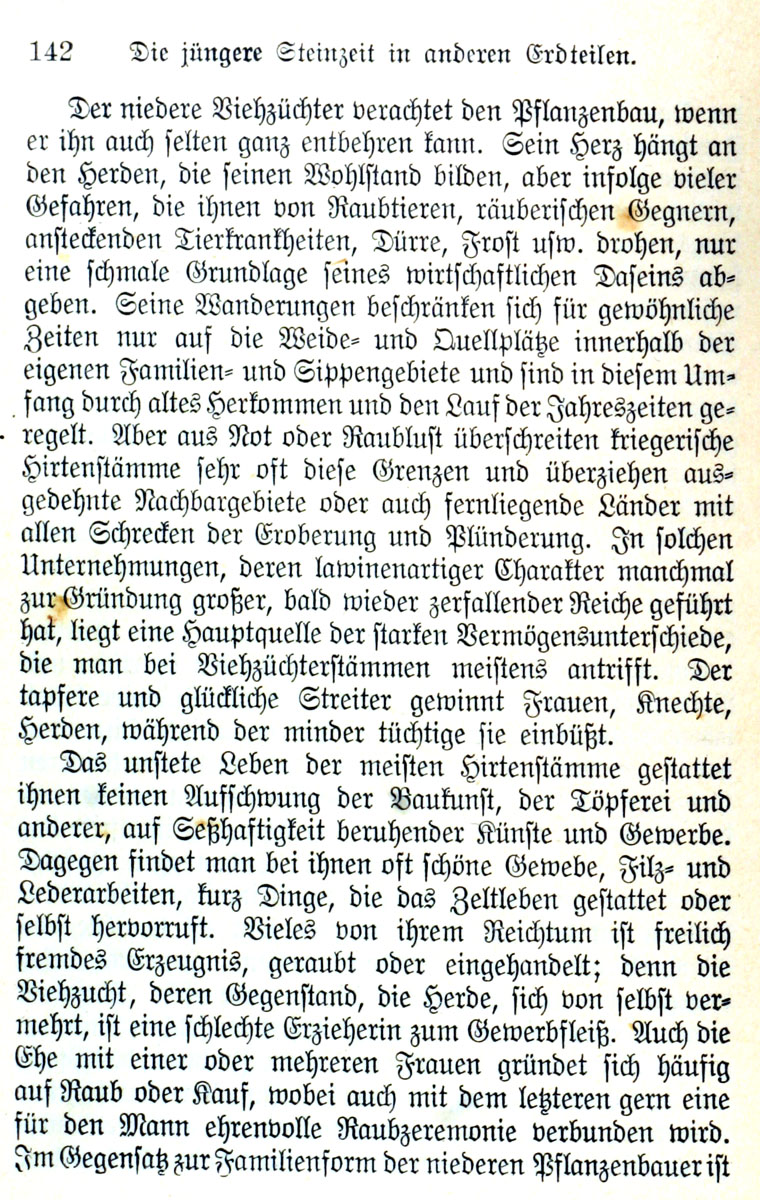 142 Die jüngere Steinzeit in anderen Erdteilen.

Der niedere Viehzüchter verachtet den Pflanzenbau, wenn er ihn auch selten ganz entbehren kann. Sein Herz hängt an den Herden, die seinen Wohlstand bilden, aber infolge vieler Gefahren, die ihnen von Raubtieren, räuberischen Gegnern, ansteckenden Tierkrankheiten, Dürre, Frost usw. drohen, nur eine schmale Grundlage seines wirtschaftlichen Daseins abgeben. Seine Wanderungen beschränken sich für gewöhnliche Zeiten nur auf die Weide- und Quellplätze innerhalb der eigenen Familien- und Sippengebiete und sind in diesem Umfang durch altes Herkommen und den Lauf der Jahreszeiten geregelt. Aber aus Not oder Raublust überschreiten kriegerische Hirtenstämme sehr oft diese Grenzen und überziehen ausgedehnte Nachbargebiete oder auch fernliegende Länder mit allen Schrecken der Eroberung und Plünderung. In solchen Unternehmungen, deren lawinenartiger Charakter manchmal zur Gründung großer, bald wieder zerfallender Reiche geführt hat, liegt eine Hauptquelle der starken Vermögensunterschiede, die man bei Viehzüchterstämmen meistens antrifft. Der tapfere und glückliche Streiter gewinnt Frauen, Knechte, Herden, während der minder tüchtige sie einbüßt.

Das unstete Leben der meisten Hirtenstämme gestattet ihnen keinen Aufschwung der Baukunst, der Töpferei und anderer, auf Seßhaftigkeit beruhender Künste und Gewerbe. Dagegen findet man bei ihnen oft schöne Gewebe, Filz- und Lederarbeiten, kurz Dinge, die das Zeltleben gestattet oder selbst hervorruft. Vieles von ihrem Reichtum ist freilich fremdes Erzeugnis, geraubt oder eingehandelt; denn die Viehzucht, deren Gegenstand, die Herde, sich von selbst vermehrt, ist eine schlechte Erzieherin zum Gewerbfleiß. Auch die Ehe mit einer oder mehreren Frauen gründet sich häufig auf Raub oder Kauf, wobei auch mit dem letzteren gern eine für den Mann ehrenvolle Raubzeremonie verbunden wird. Im Gegensatz zur Familienform der niederen Pflanzenbauer ist